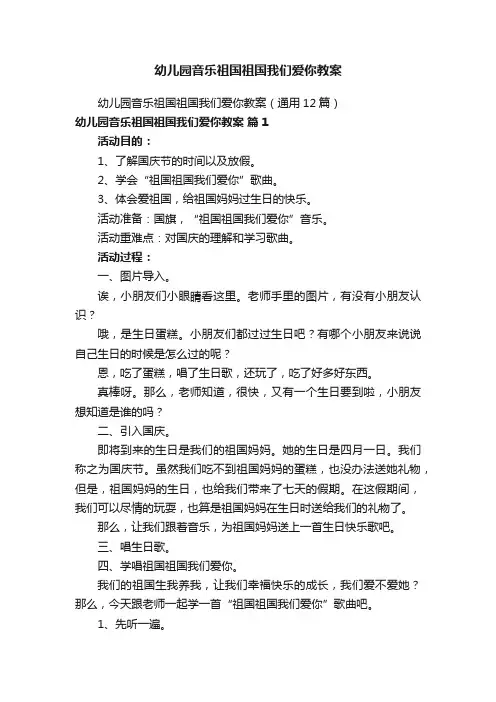 幼儿园音乐祖国祖国我们爱你教案

幼儿园音乐祖国祖国我们爱你教案（通用12篇）

幼儿园音乐祖国祖国我们爱你教案 篇1

活动目的：

1、了解国庆节的时间以及放假。

2、学会“祖国祖国我们爱你”歌曲。

3、体会爱祖国，给祖国妈妈过生日的快乐。

活动准备：国旗，“祖国祖国我们爱你”音乐。

活动重难点：对国庆的理解和学习歌曲。

活动过程：

一、图片导入。

诶，小朋友们小眼睛看这里。老师手里的图片，有没有小朋友认识？

哦，是生日蛋糕。小朋友们都过过生日吧？有哪个小朋友来说说自己生日的时候是怎么过的呢？

恩，吃了蛋糕，唱了生日歌，还玩了，吃了好多好东西。

真棒呀。那么，老师知道，很快，又有一个生日要到啦，小朋友想知道是谁的吗？

二、引入国庆。

即将到来的生日是我们的祖国妈妈。她的生日是四月一日。我们称之为国庆节。虽然我们吃不到祖国妈妈的蛋糕，也没办法送她礼物，但是，祖国妈妈的生日，也给我们带来了七天的假期。在这假期间，我们可以尽情的玩耍，也算是祖国妈妈在生日时送给我们的礼物了。

那么，让我们跟着音乐，为祖国妈妈送上一首生日快乐歌吧。

三、唱生日歌。

四、学唱祖国祖国我们爱你。

我们的祖国生我养我，让我们幸福快乐的成长，我们爱不爱她？那么，今天跟老师一起学一首“祖国祖国我们爱你”歌曲吧。

1、先听一遍。